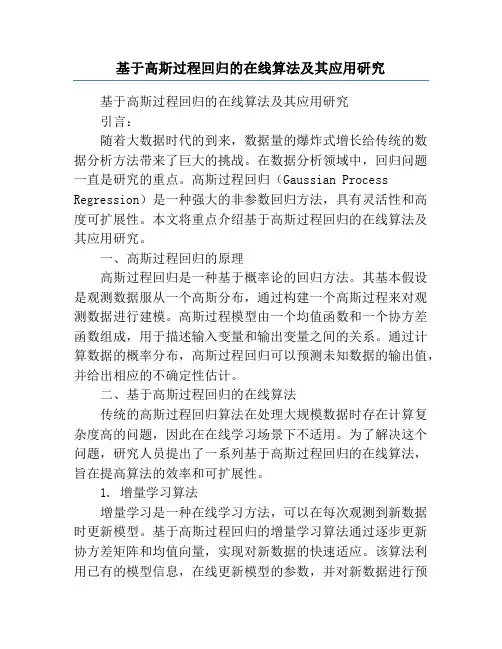 基于高斯过程回归的在线算法及其应用研究

基于高斯过程回归的在线算法及其应用研究

引言：

随着大数据时代的到来，数据量的爆炸式增长给传统的数据分析方法带来了巨大的挑战。在数据分析领域中，回归问题一直是研究的重点。高斯过程回归（Gaussian Process Regression）是一种强大的非参数回归方法，具有灵活性和高度可扩展性。本文将重点介绍基于高斯过程回归的在线算法及其应用研究。

一、高斯过程回归的原理

高斯过程回归是一种基于概率论的回归方法。其基本假设是观测数据服从一个高斯分布，通过构建一个高斯过程来对观测数据进行建模。高斯过程模型由一个均值函数和一个协方差函数组成，用于描述输入变量和输出变量之间的关系。通过计算数据的概率分布，高斯过程回归可以预测未知数据的输出值，并给出相应的不确定性估计。

二、基于高斯过程回归的在线算法

传统的高斯过程回归算法在处理大规模数据时存在计算复杂度高的问题，因此在在线学习场景下不适用。为了解决这个问题，研究人员提出了一系列基于高斯过程回归的在线算法，旨在提高算法的效率和可扩展性。

1. 增量学习算法

增量学习是一种在线学习方法，可以在每次观测到新数据时更新模型。基于高斯过程回归的增量学习算法通过逐步更新协方差矩阵和均值向量，实现对新数据的快速适应。该算法利用已有的模型信息，在线更新模型的参数，并对新数据进行预